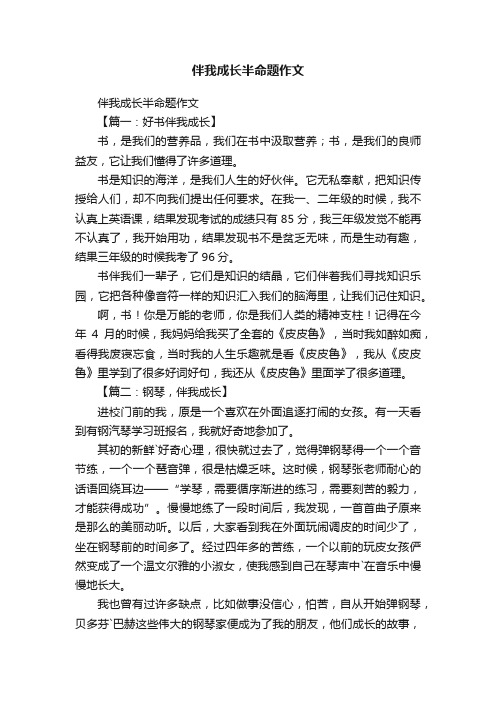 伴我成长半命题作文

伴我成长半命题作文

【篇一：好书伴我成长】

书，是我们的营养品，我们在书中汲取营养；书，是我们的良师益友，它让我们懂得了许多道理。

书是知识的海洋，是我们人生的好伙伴。它无私奉献，把知识传授给人们，却不向我们提出任何要求。在我一、二年级的时候，我不认真上英语课，结果发现考试的成绩只有 85 分，我三年级发觉不能再不认真了，我开始用功，结果发现书不是贫乏无味，而是生动有趣，结果三年级的时候我考了 96 分。

书伴我们一辈子，它们是知识的结晶，它们伴着我们寻找知识乐园，它把各种像音符一样的知识汇入我们的脑海里，让我们记住知识。

啊，书！你是万能的老师，你是我们人类的精神支柱！记得在今年 4 月的时候，我妈妈给我买了全套的《皮皮鲁》，当时我如醉如痴，看得我废寝忘食，当时我的人生乐趣就是看《皮皮鲁》，我从《皮皮鲁》里学到了很多好词好句，我还从《皮皮鲁》里面学了很多道理。

【篇二：钢琴，伴我成长】

进校门前的我，原是一个喜欢在外面追逐打闹的女孩。有一天看到有钢汽琴学习班报名，我就好奇地参加了。

其初的新鲜`好奇心理，很快就过去了，觉得弹钢琴得一个一个音节练，一个一个琶音弹，很是枯燥乏味。这时候，钢琴张老师耐心的话语回绕耳边——“学琴，需要循序渐进的练习，需要刻苦的毅力，才能获得成功”。慢慢地练了一段时间后，我发现，一首首曲子原来是那么的美丽动听。以后，大家看到我在外面玩闹调皮的时间少了，坐在钢琴前的时间多了。经过四年多的苦练，一个以前的玩皮女孩俨然变成了一个温文尔雅的小淑女，使我感到自己在琴声中`在音乐中慢慢地长大。

我也曾有过许多缺点，比如做事没信心，怕苦，自从开始弹钢琴，贝多芬`巴赫这些伟大的钢琴家便成为了我的朋友，他们成长的故事，